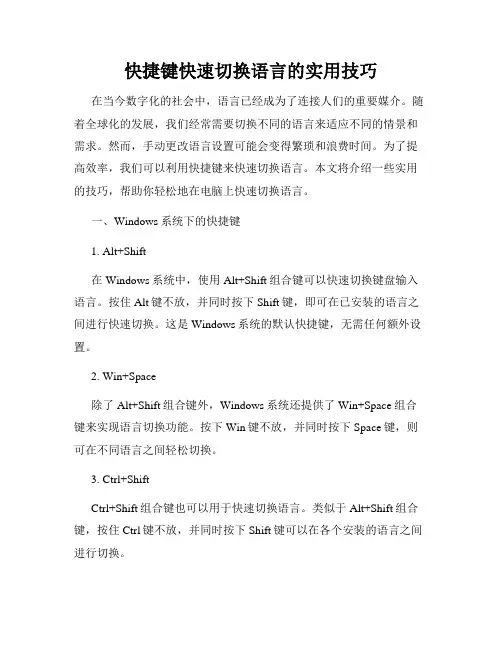 快捷键快速切换语言的实用技巧

在当今数字化的社会中，语言已经成为了连接人们的重要媒介。随着全球化的发展，我们经常需要切换不同的语言来适应不同的情景和需求。然而，手动更改语言设置可能会变得繁琐和浪费时间。为了提高效率，我们可以利用快捷键来快速切换语言。本文将介绍一些实用的技巧，帮助你轻松地在电脑上快速切换语言。

一、Windows 系统下的快捷键

1. Alt+Shift

在 Windows 系统中，使用 Alt+Shift 组合键可以快速切换键盘输入语言。按住 Alt 键不放，并同时按下 Shift 键，即可在已安装的语言之间进行快速切换。这是 Windows 系统的默认快捷键，无需任何额外设置。

2. Win+Space

除了 Alt+Shift 组合键外，Windows 系统还提供了 Win+Space 组合键来实现语言切换功能。按下 Win 键不放，并同时按下 Space 键，则可在不同语言之间轻松切换。

3. Ctrl+Shift

Ctrl+Shift 组合键也可以用于快速切换语言。类似于 Alt+Shift 组合键，按住 Ctrl 键不放，并同时按下 Shift 键可以在各个安装的语言之间进行切换。